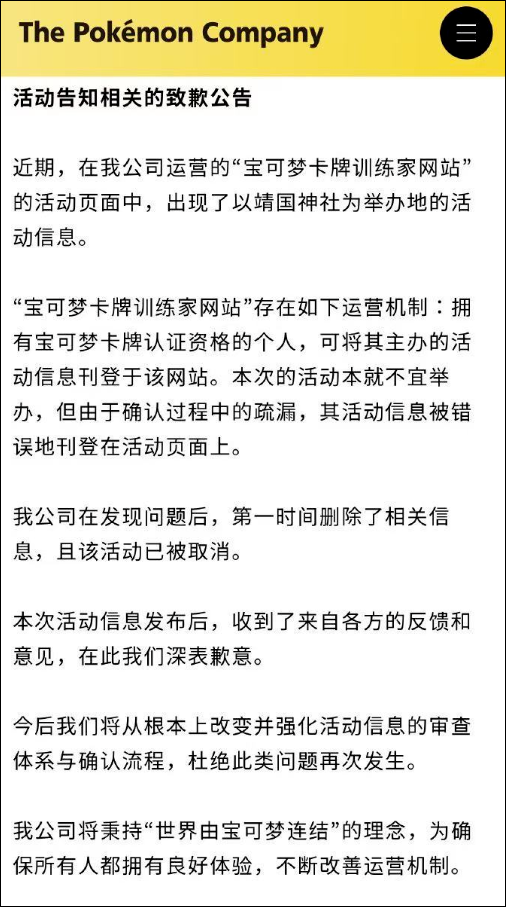 The Pokémon Company

活动告知相关的致歉公告

近期，在我公司运营的“宝可梦卡牌训练家网站”的活动页面中，出现了以靖国神社为举办地的活动信息。

“宝可梦卡牌训练家网站”存在如下运营机制：拥有宝可梦卡牌认证资格的个人，可将其主办的活动信息刊登于该网站。本次的活动本就不宜举办，但由于确认过程中的疏漏，其活动信息被错误地刊登在活动页面上。

我公司在发现问题后，第一时间删除了相关信息，且该活动已被取消。

本次活动信息发布后，收到了来自各方的反馈和意见，在此我们深表歉意。

今后我们将从根本上改变并强化活动信息的审查体系与确认流程，杜绝此类问题再次发生。

我公司将秉持“世界由宝可梦连结”的理念，为确保所有人都拥有良好体验，不断改善运营机制。